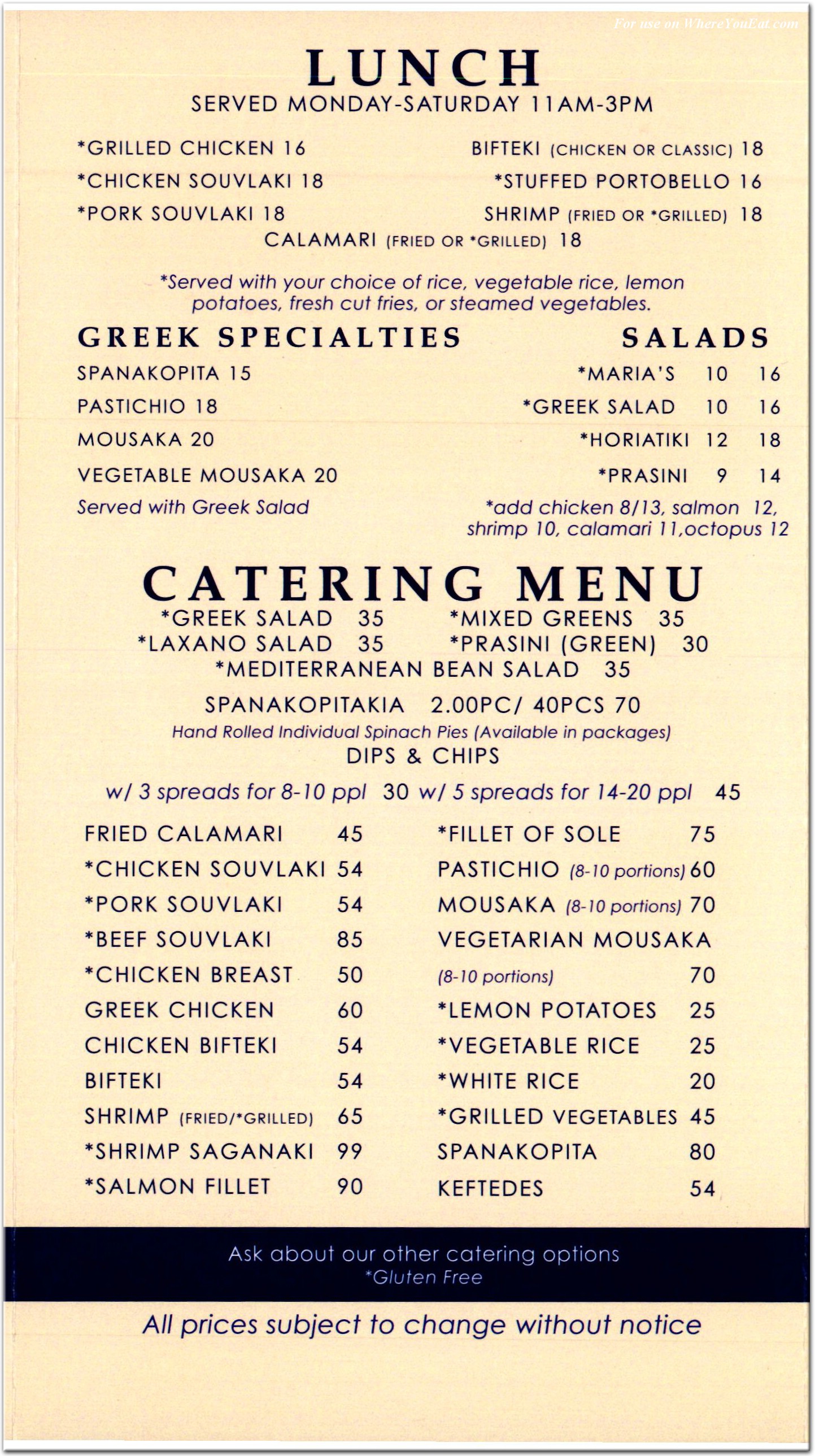 For use on WhereYouEat.com

LUNCH
SERVED MONDAY-SATURDAY 11AM-3PM

*GRILLED CHICKEN 16
*CHICKEN SOUVLAKI 18
*PORK SOUVLAKI 18

BIFTEKI (CHICKEN OR CLASSIC) 18
*STUFFED PORTOBELLO 16
SHRIMP (FRIED OR *GRILLED) 18

CALAMARI (FRIED OR *GRILLED) 18

*Served with your choice of rice, vegetable rice, lemon potatoes, fresh cut fries, or steamed vegetables.

GREEK SPECIALTIES
SPANAKOPITA 15
PASTICHIO 18
MOUSAKA 20
VEGETABLE MOUSAKA 20
Served with Greek Salad

SALADS
*MARIA'S 10 16
*GREEK SALAD 10 16
*HORIATIKI 12 18
*PRASINI 9 14
*add chicken 8/13, salmon 12, shrimp 10, calamari 11,octopus 12

CATERING MENU
*GREEK SALAD 35 *MIXED GREENS 35
*LAXANO SALAD 35 *PRASINI (GREEN) 30
*MEDITERRANEAN BEAN SALAD 35

SPANAKOPITAKIA 2.00PC/ 40PCS 70
Hand Rolled Individual Spinach Pies (Available in packages)
DIPS & CHIPS
w/ 3 spreads for 8-10 ppl 30 w/ 5 spreads for 14-20 ppl 45

FRIED CALAMARI 45
*CHICKEN SOUVLAKI 54
*PORK SOUVLAKI 54
*BEEF SOUVLAKI 85
*CHICKEN BREAST 50
GREEK CHICKEN 60
CHICKEN BIFTEKI 54
BIFTEKI 54
SHRIMP (FRIED/*GRILLED) 65
*SHRIMP SAGANAKI 99
*SALMON FILLET 90

*FILLET OF SOLE 75
PASTICHIO (8-10 portions) 60
MOUSAKA (8-10 portions) 70
VEGETARIAN MOUSAKA (8-10 portions) 70
*LEMON POTATOES 25
*VEGETABLE RICE 25
*WHITE RICE 20
*GRILLED VEGETABLES 45
SPANAKOPITA 80
KEFTEDES 54

Ask about our other catering options
*Gluten Free

All prices subject to change without notice